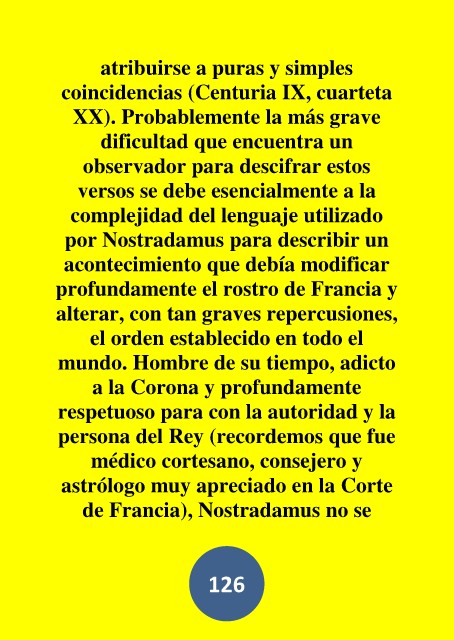 atribuirse a puras y simples coincidencias (Centuria IX, cuarteta XX). Probablemente la más grave dificultad que encuentra un observador para descifrar estos versos se debe esencialmente a la complejidad del lenguaje utilizado por Nostradamus para describir un acontecimiento que debía modificar profundamente el rostro de Francia y alterar, con tan graves repercusiones, el orden establecido en todo el mundo. Hombre de su tiempo, adicto a la Corona y profundamente respetuoso para con la autoridad y la persona del Rey (recordemos que fue médico cortesano, consejero y astrólogo muy apreciado en la Corte de Francia), Nostradamus no se

126